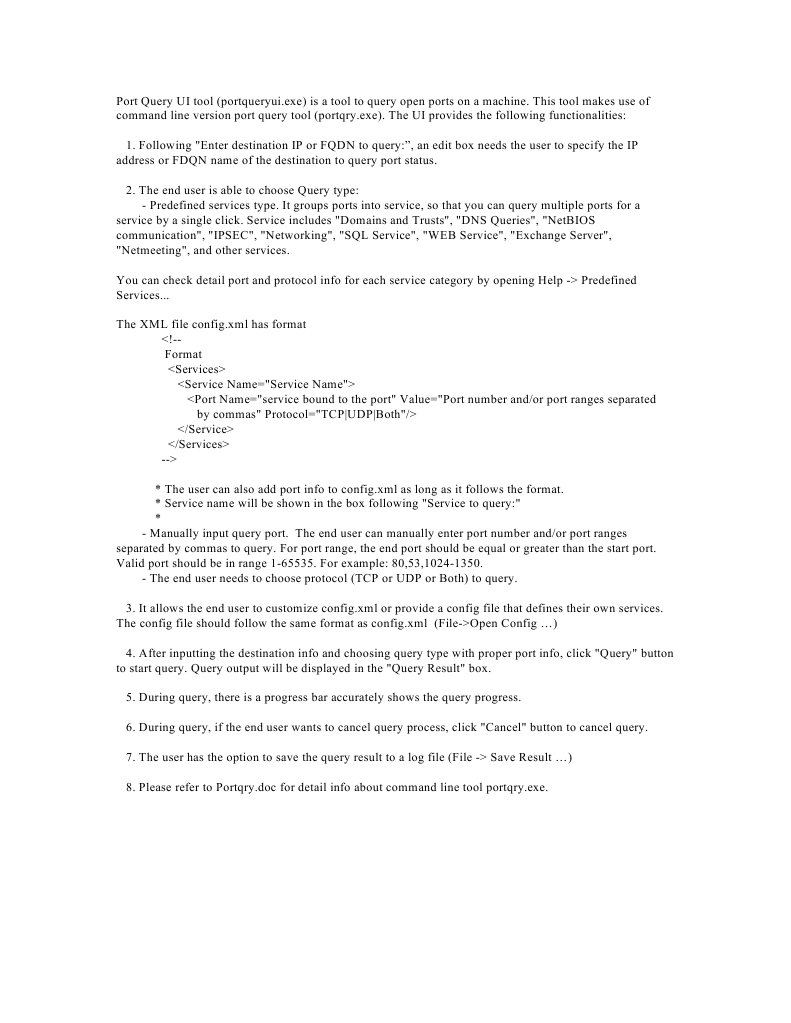 Port Query UI tool (portqueryui.exe) is a tool to query open ports on a machine. This tool makes use of command line version port query tool (portqry.exe). The UI provides the following functionalities:

1. Following "Enter destination IP or FQDN to query:", an edit box needs the user to specify the IP address or FDQN name of the destination to query port status.

2. The end user is able to choose Query type:
- Predefined services type. It groups ports into service, so that you can query multiple ports for a service by a single click. Service includes "Domains and Trusts", "DNS Queries", "NetBIOS communication", "IPSEC", "Networking", "SQL Service", "WEB Service", "Exchange Server", "Netmeeting", and other services.

You can check detail port and protocol info for each service category by opening Help -> Predefined Services...

The XML file config.xml has format
<!--
Format
<Services>
<Service Name="Service Name">
<Port Name="service bound to the port" Value="Port number and/or port ranges separated by commas" Protocol="TCP|UDP|Both"/>
</Service>
</Services>
-->

* The user can also add port info to config.xml as long as it follows the format.
* Service name will be shown in the box following "Service to query:"
*
- Manually input query port. The end user can manually enter port number and/or port ranges separated by commas to query. For port range, the end port should be equal or greater than the start port. Valid port should be in range 1-65535. For example: 80,53,1024-1350.
- The end user needs to choose protocol (TCP or UDP or Both) to query.

3. It allows the end user to customize config.xml or provide a config file that defines their own services. The config file should follow the same format as config.xml (File->Open Config …)

4. After inputting the destination info and choosing query type with proper port info, click "Query" button to start query. Query output will be displayed in the "Query Result" box.

5. During query, there is a progress bar accurately shows the query progress.

6. During query, if the end user wants to cancel query process, click "Cancel" button to cancel query.

7. The user has the option to save the query result to a log file (File -> Save Result …)

8. Please refer to Portqry.doc for detail info about command line tool portqry.exe.